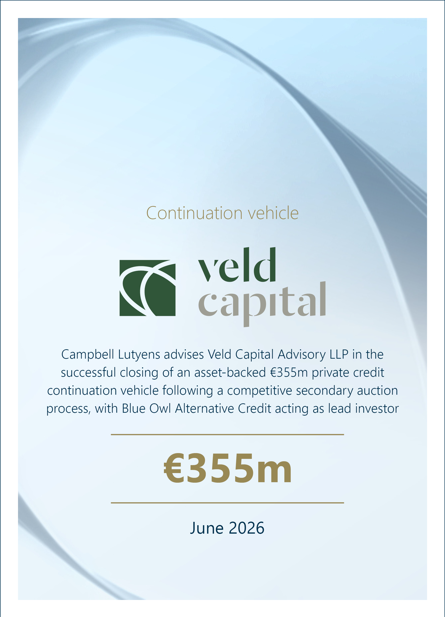 Continuation vehicle

veld
capital

Campbell Lutyens advises Veld Capital Advisory LLP in the successful closing of an asset-backed €355m private credit continuation vehicle following a competitive secondary auction process, with Blue Owl Alternative Credit acting as lead investor

€355m

June 2026